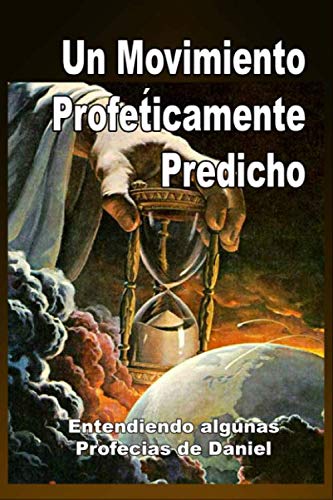 Un Movimiento Profeticamente Predicho

Entendiendo algunas Profecias de Daniel